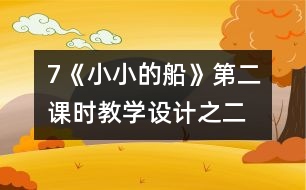 7《小小的船》第二课时教学设计之二